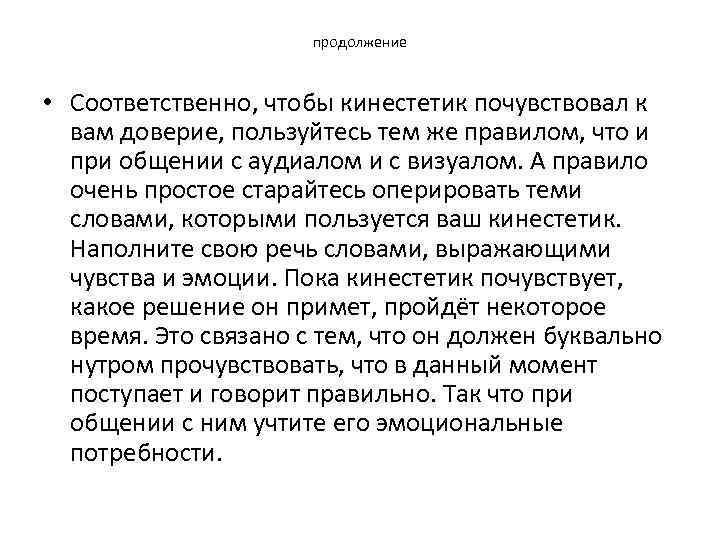 продолжение

• Соответственно, чтобы кинестетик почувствовал к вам доверие, пользуйтесь тем же правилом, что и при общении с аудиалом и с визуалом. А правило очень простое старайтесь оперировать теми словами, которыми пользуется ваш кинестетик. Наполните свою речь словами, выражающими чувства и эмоции. Пока кинестетик почувствует, какое решение он примет, пройдёт некоторое время. Это связано с тем, что он должен буквально нутром прочувствовать, что в данный момент поступает и говорит правильно. Так что при общении с ним учтите его эмоциональные потребности.